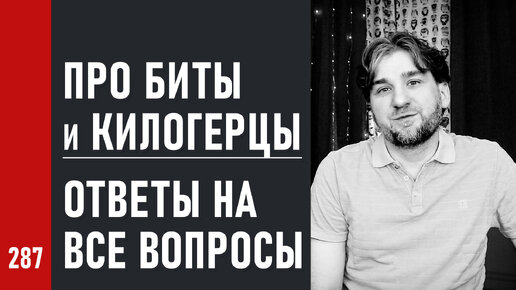 ПРО БИТЫ
и КИЛОГЕРЦЫ

ОТВЕТЫ НА
ВСЕ ВОПРОСЫ

287